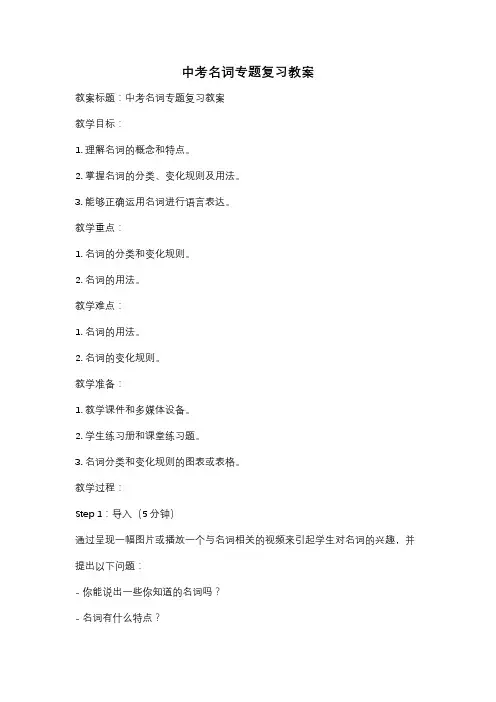 中考名词专题复习教案

教案标题：中考名词专题复习教案

教学目标：

1. 理解名词的概念和特点。

2. 掌握名词的分类、变化规则及用法。

3. 能够正确运用名词进行语言表达。

教学重点：

1. 名词的分类和变化规则。

2. 名词的用法。

教学难点：

1. 名词的用法。

2. 名词的变化规则。

教学准备：

1. 教学课件和多媒体设备。

2. 学生练习册和课堂练习题。

3. 名词分类和变化规则的图表或表格。

教学过程：

Step 1：导入（5 分钟）

通过呈现一幅图片或播放一个与名词相关的视频来引起学生对名词的兴趣，并提出以下问题：

- 你能说出一些你知道的名词吗？

- 名词有什么特点？